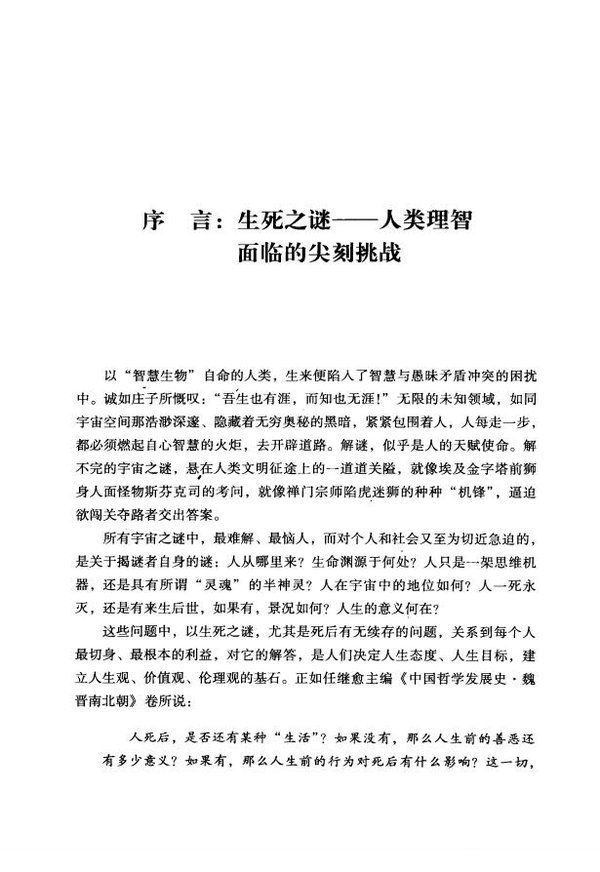 序　言：生死之谜——人类理智面临的尖刻挑战

以“智慧生物”自命的人类，生来便陷入了智慧与愚昧矛盾冲突的困扰中。诚如庄子所慨叹：“吾生也有涯，而知也无涯！”无限的未知领域，如同宇宙空间那浩渺深邃、隐藏着无穷奥秘的黑暗，紧紧包围着人，人每走一步，都必须燃起自心智慧的火炬，去开辟道路。解谜，似乎是人的天赋使命。解不完的宇宙之谜，悬在人类文明征途上的一道道关隘，就像埃及金字塔前狮身人面怪物斯芬克司的考问，就像禅门宗师陷虎迷狮的种种“机锋”，逼迫欲闯关夺路者交出答案。

所有宇宙之谜中，最难解、最恼人，而对个人和社会又至为切近急迫的，是关于揭谜者自身的谜：人从哪里来？生命渊源于何处？人只是一架思维机器，还是具有所谓“灵魂”的半神灵？人在宇宙中的地位如何？人一死永灭，还是有来生后世，如果有，景况如何？人生的意义何在？

这些问题中，以生死之谜，尤其是死后有无续存的问题，关系到每个人最切身、最根本的利益，对它的解答，是人们决定人生态度、人生目标，建立人生观、价值观、伦理观的基石。正如任继愈主编《中国哲学发展史·魏晋南北朝》卷所说：

人死后，是否还有某种“生活”？如果没有，那么人生前的善恶还有多少意义？如果有，那么人生前的行为对死后有什么影响？这一切，